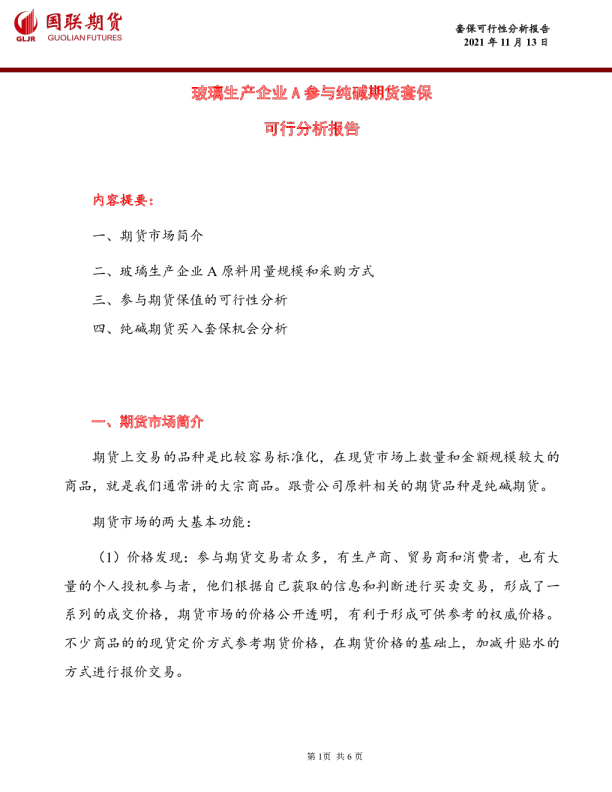 国联期货
GLJR GUOLIAN FUTURES

套保可行性分析报告
2021年11月13日

玻璃生产企业A参与纯碱期货套保

可行分析报告

内容提要：

一、期货市场简介

二、玻璃生产企业A原料用量规模和采购方式

三、参与期货保值的可行性分析

四、纯碱期货买入套保机会分析

一、期货市场简介

期货上交易的品种是比较容易标准化，在现货市场上数量和金额规模较大的商品，就是我们通常讲的大宗商品。跟贵公司原料相关的期货品种是纯碱期货。

期货市场的两大基本功能：

（1）价格发现：参与期货交易者众多，有生产商、贸易商和消费者，也有大量的个人投机参与者，他们根据自己获取的信息和判断进行买卖交易，形成了一系列的成交价格，期货市场的价格公开透明，有利于形成可供参考的权威价格。不少商品的的现货定价方式参考期货价格，在期货价格的基础上，加减升贴水的方式进行报价交易。

第1页 共6页